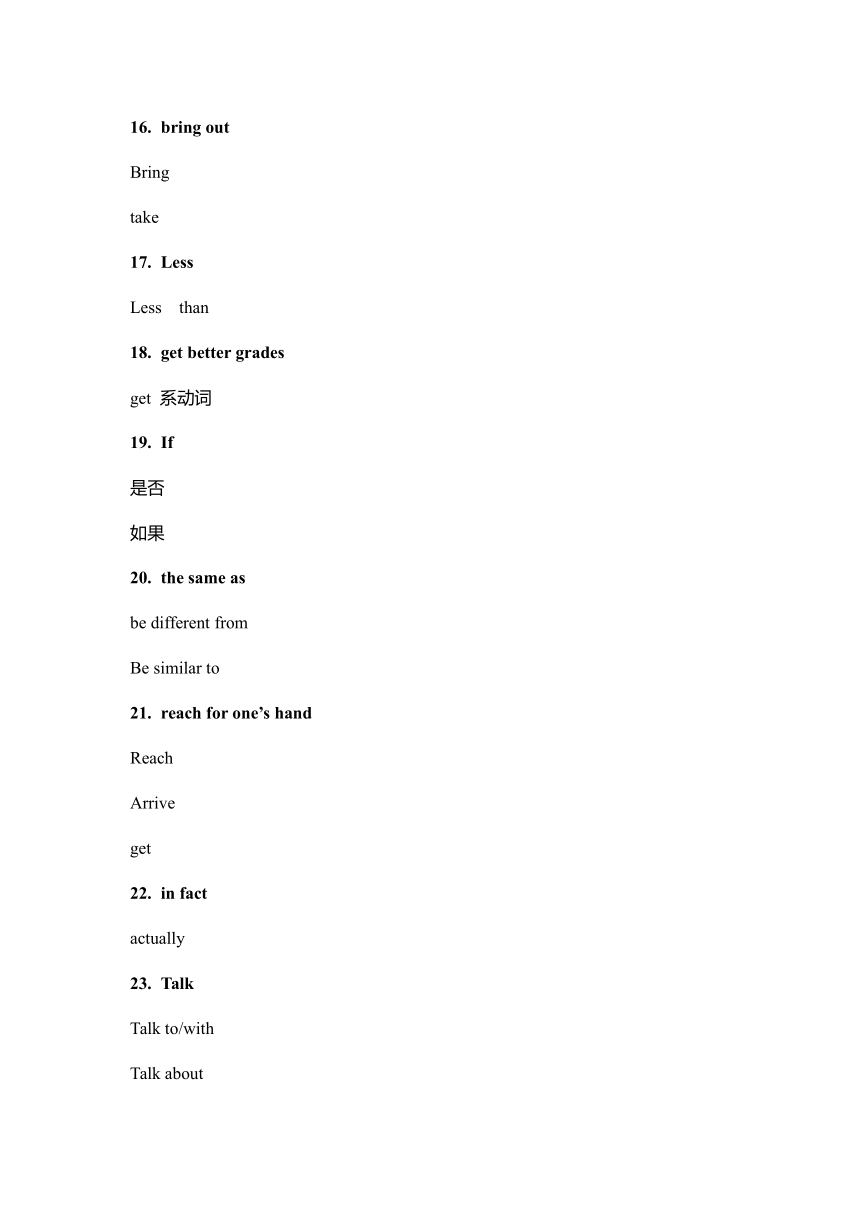 16. bring out

Bring

take

17. Less

Less than

18. get better grades

get 系动词

19. If

是否

如果

20. the same as

be different from

Be similar to

21. reach for one’s hand

Reach

Arrive

get

22. in fact

actually

23. Talk

Talk to/with

Talk about